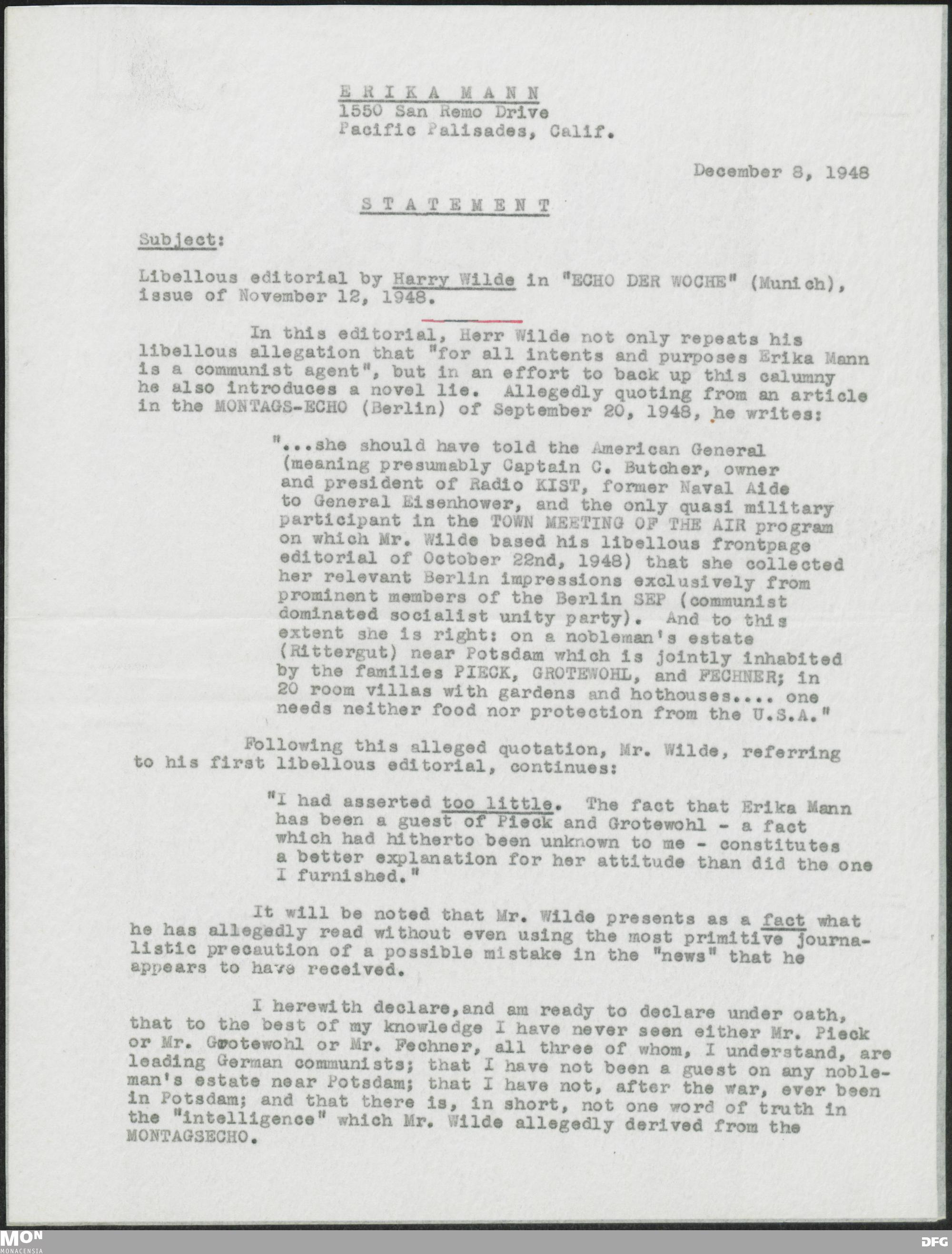 E R I K A M A N N
1550 San Remo Drive
Pacific Palisades, Calif.

December 8, 1948

S T A T E M E N T

Subject:

Libellous editorial by Harry Wilde in "ECHO DER WOCHE" (Munich), issue of November 12, 1948.

In this editorial, Herr Wilde not only repeats his libellous allegation that "for all intents and purposes Erika Mann is a communist agent", but in an effort to back up this calumny he also introduces a novel lie. Allegedly quoting from an article in the MONTAGS-ECHO (Berlin) of September 20, 1948, he writes:

"...she should have told the American General (meaning presumably Captain C. Butcher, owner and president of Radio KIST, former Naval Aide to General Eisenhower, and the only quasi military participant in the TOWN MEETING OF THE AIR program on which Mr. Wilde based his libellous frontpage editorial of October 22nd, 1948) that she collected her relevant Berlin impressions exclusively from prominent members of the Berlin SEP (communist dominated socialist unity party). And to this extent she is right: on a nobleman's estate (Rittergut) near Potsdam which is jointly inhabited by the families PIECK, GROTEWOHL, and FECHNER; in 20 room villas with gardens and hothouses.... one needs neither food nor protection from the U.S.A."

Following this alleged quotation, Mr. Wilde, referring to his first libellous editorial, continues:

"I had asserted too little. The fact that Erika Mann has been a guest of Pieck and Grotewohl - a fact which had hitherto been unknown to me - constitutes a better explanation for her attitude than did the one I furnished."

It will be noted that Mr. Wilde presents as a fact what he has allegedly read without even using the most primitive journalistic precaution of a possible mistake in the "news" that he appears to have received.

I herewith declare,and am ready to declare under oath, that to the best of my knowledge I have never seen either Mr. Pieck or Mr. Grotewohl or Mr. Fechner, all three of whom, I understand, are leading German communists; that I have not been a guest on any nobleman's estate near Potsdam; that I have not, after the war, ever been in Potsdam; and that there is, in short, not one word of truth in the "intelligence" which Mr. Wilde allegedly derived from the MONTAGSECHO.

MON MONACENSIA
DFG